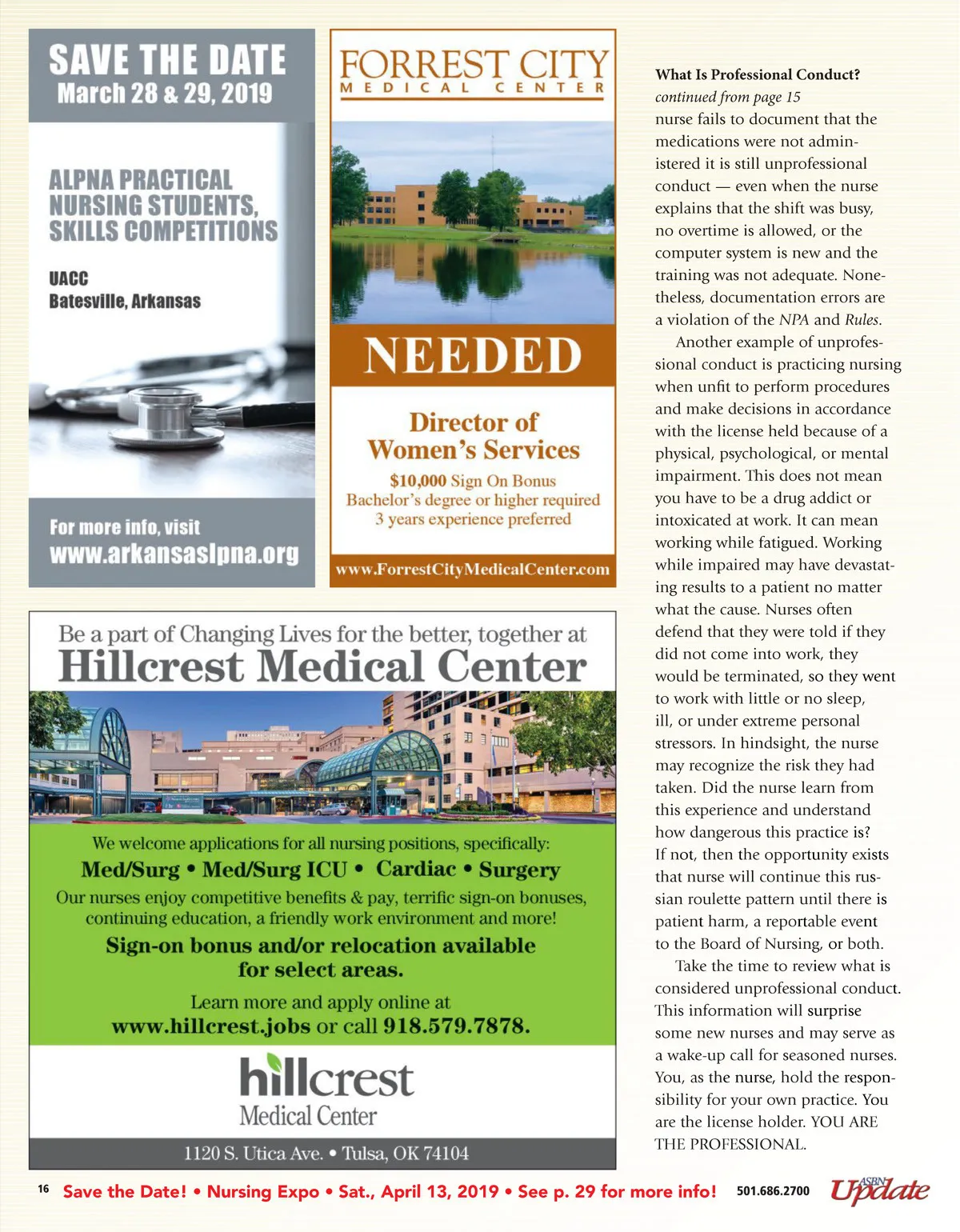 SAVE THE DATE
March 28 & 29, 2019

ALPNA PRACTICAL NURSING STUDENTS, SKILLS COMPETITIONS

UACC
Batesville, Arkansas

For more info, visit
www.arkansaslpna.org

FORREST CITY
MEDICAL CENTER

NEEDED

Director of Women's Services

$10,000 Sign On Bonus
Bachelor's degree or higher required
3 years experience preferred

www.ForrestCityMedicalCenter.com

Be a part of Changing Lives for the better, together at
Hillcrest Medical Center

We welcome applications for all nursing positions, specifically:
Med/Surg • Med/Surg ICU • Cardiac • Surgery
Our nurses enjoy competitive benefits & pay, terrific sign-on bonuses, continuing education, a friendly work environment and more!
Sign-on bonus and/or relocation available for select areas.
Learn more and apply online at
www.hillcrest.jobs or call 918.579.7878.

hillcrest
Medical Center

1120 S. Utica Ave. • Tulsa, OK 74104

What Is Professional Conduct?
continued from page 15
nurse fails to document that the medications were not administered it is still unprofessional conduct — even when the nurse explains that the shift was busy, no overtime is allowed, or the computer system is new and the training was not adequate. Nonetheless, documentation errors are a violation of the NPA and Rules.

Another example of unprofessional conduct is practicing nursing when unfit to perform procedures and make decisions in accordance with the license held because of a physical, psychological, or mental impairment. This does not mean you have to be a drug addict or intoxicated at work. It can mean working while fatigued. Working while impaired may have devastating results to a patient no matter what the cause. Nurses often defend that they were told if they did not come into work, they would be terminated, so they went to work with little or no sleep, ill, or under extreme personal stressors. In hindsight, the nurse may recognize the risk they had taken. Did the nurse learn from this experience and understand how dangerous this practice is? If not, then the opportunity exists that nurse will continue this russian roulette pattern until there is patient harm, a reportable event to the Board of Nursing, or both.

Take the time to review what is considered unprofessional conduct. This information will surprise some new nurses and may serve as a wake-up call for seasoned nurses. You, as the nurse, hold the responsibility for your own practice. You are the license holder. YOU ARE THE PROFESSIONAL.

16 Save the Date! • Nursing Expo • Sat., April 13, 2019 • See p. 29 for more info! 501.686.2700 ASBN Update